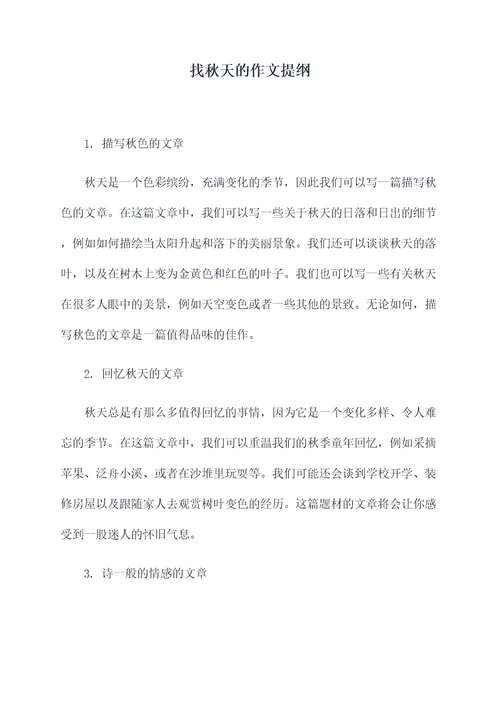 找秋天的作文提纲

1. 描写秋色的文章

秋天是一个色彩缤纷，充满变化的季节，因此我们可以写一篇描写秋色的文章。在这篇文章中，我们可以写一些关于秋天的日落和日出的细节，例如如何描绘当太阳升起和落下的美丽景象。我们还可以谈谈秋天的落叶，以及在树木上变为金黄色和红色的叶子。我们也可以写一些有关秋天在很多人眼中的美景，例如天空变色或者一些其他的景致。无论如何，描写秋色的文章是一篇值得品味的佳作。

2. 回忆秋天的文章

秋天总是有那么多值得回忆的事情，因为它是一个变化多样、令人难忘的季节。在这篇文章中，我们可以重温我们的秋季童年回忆，例如采摘苹果、泛舟小溪、或者在沙堆里玩耍等。我们可能还会谈到学校开学、装修房屋以及跟随家人去观赏树叶变色的经历。这篇题材的文章将会让你感受到一股迷人的怀旧气息。

3. 诗一般的情感的文章